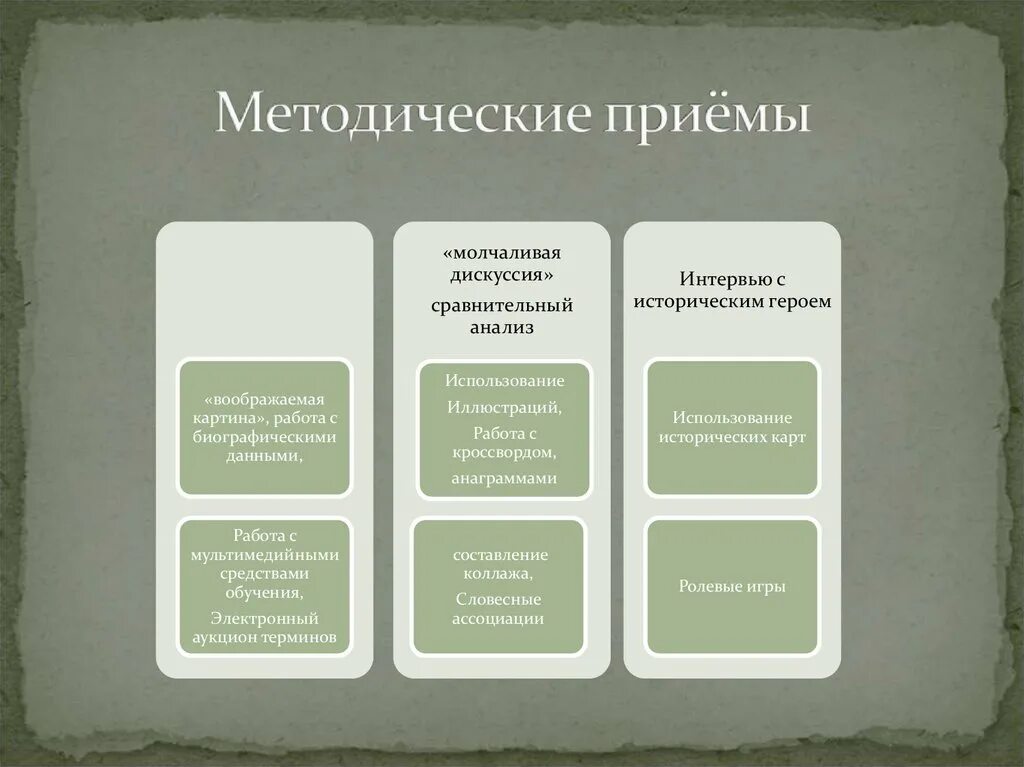 Методические приёмы

«воображаемая картина», работа с биографическими данными,

Работа с мультимедийными средствами обучения,

Электронный аукцион терминов

«молчаливая дискуссия»

сравнительный анализ

Использование Иллюстраций,

Работа с кроссвордом,

анаграммами

составление коллажа,

Словесные ассоциации

Интервью с историческим героем

Использование исторических карт

Ролевые игры